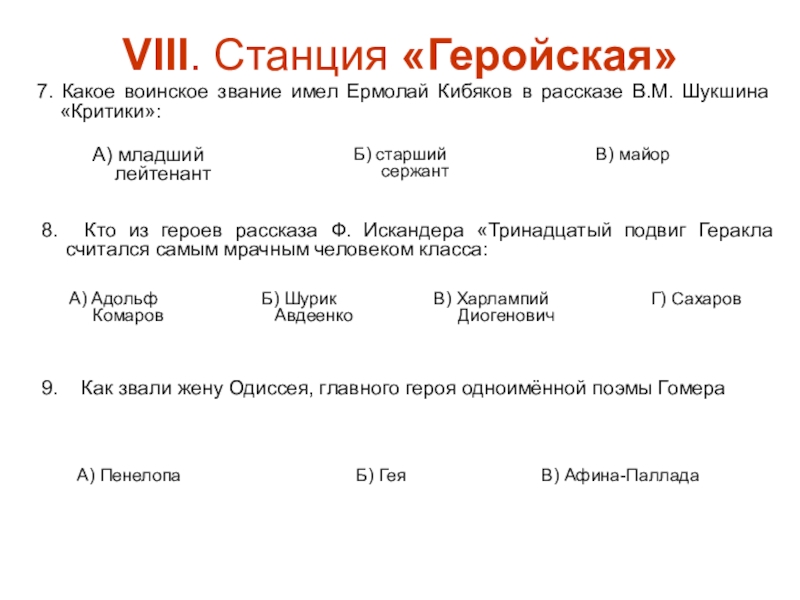 VIII. Станция «Геройская»

7. Какое воинское звание имел Ермолай Кибяков в рассказе В.М. Шукшина «Критики»:

А) младший лейтенант

Б) старший сержант

В) майор

8. Кто из героев рассказа Ф. Искандера «Тринадцатый подвиг Геракла считался самым мрачным человеком класса:

А) Адольф Комаров

Б) Шурик Авдеенко

В) Харлампий Диогенович

Г) Сахаров

9. Как звали жену Одиссея, главного героя одноимённой поэмы Гомера

А) Пенелопа

Б) Гея

В) Афина-Паллада